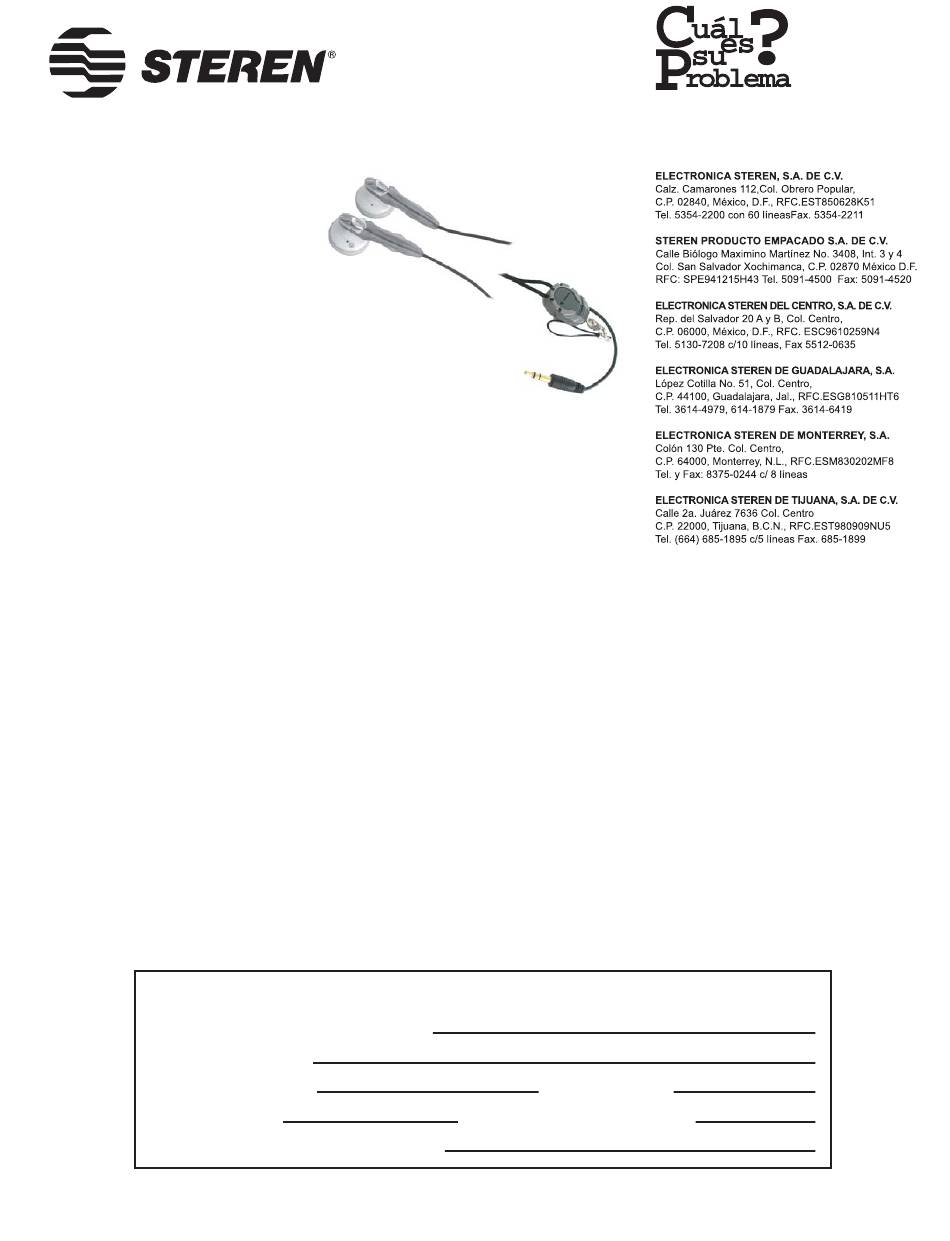 STEREN®

Cuál es su Problema?

ELECTRONICA STEREN, S.A. DE C.V.
Calz. Camarones 112,Col. Obrero Popular,
C.P. 02840, México, D.F., RFC.EST850628K51
Tel. 5354-2200 con 60 líneasFax. 5354-2211

STEREN PRODUCTO EMPACADO S.A. DE C.V.
Calle Biólogo Maximino Martínez No. 3408, Int. 3 y 4
Col. San Salvador Xochimanca, C.P. 02870 México D.F.
RFC: SPE941215H43 Tel. 5091-4500 Fax: 5091-4520

ELECTRONICA STEREN DEL CENTRO, S.A. DE C.V.
Rep. del Salvador 20 A y B, Col. Centro,
C.P. 06000, México, D.F., RFC. ESC9610259N4
Tel. 5130-7208 c/10 líneas, Fax 5512-0635

ELECTRONICA STEREN DE GUADALAJARA, S.A.
López Cotilla No. 51, Col. Centro,
C.P. 44100, Guadalajara, Jal., RFC.ESG810511HT6
Tel. 3614-4979, 614-1879 Fax. 3614-6419

ELECTRONICA STEREN DE MONTERREY, S.A.
Colón 130 Pte. Col. Centro,
C.P. 64000, Monterrey, N.L., RFC.ESM830202MF8
Tel. y Fax: 8375-0244 c/ 8 líneas

ELECTRONICA STEREN DE TIJUANA, S.A. DE C.V.
Calle 2a. Juárez 7636 Col. Centro
C.P. 22000, Tijuana, B.C.N., RFC.EST980909NU5
Tel. (664) 685-1895 c/5 líneas Fax. 685-1899